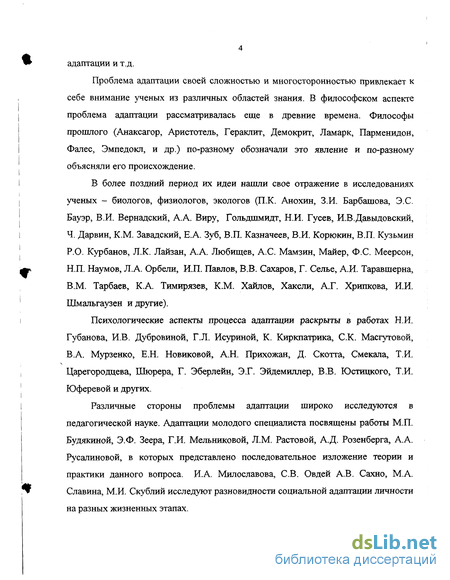 4

адаптации и т.д.

Проблема адаптации своей сложностью и многосторонностью привлекает к себе внимание ученых из различных областей знания. В философском аспекте проблема адаптации рассматривалась еще в древние времена. Философы прошлого (Анаксагор, Аристотель, Гераклит, Демокрит, Ламарк, Парменидон, Фалес, Эмпедокл, и др.) по-разному обозначали это явление и по-разному объясняли его происхождение.

В более поздний период их идеи нашли свое отражение в исследованиях ученых – биологов, физиологов, экологов (П.К. Анохин, З.И. Барбашова, Э.С. Бауэр, В.И. Вернадский, А.А. Виру, Гольдшмидт, Н.И. Гусев, И.В.Давыдовский, Ч. Дарвин, К.М. Завадский, Е.А. Зуб, В.П. Казначеев, В.И. Корюкин, В.П. Кузьмин Р.О. Курбанов, Л.К. Лайзан, А.А. Любищев, А.С. Мамзин, Майер, Ф.С. Меерсон, Н.П. Наумов, Л.А. Орбели, И.П. Павлов, В.В. Сахаров, Г. Селье, А.И. Таравшерна, В.М. Тарбаев, К.А. Тимирязев, К.М. Хайлов, Хаксли, А.Г. Хрипкова, И.И. Шмальгаузен и другие).

Психологические аспекты процесса адаптации раскрыты в работах Н.И. Губанова, И.В. Дубровиной, Г.Л. Исуриной, К. Киркпатрика, С.К. Масгутовой, В.А. Мурзенко, Е.Н. Новиковой, А.Н. Прихожан, Д. Скотта, Смекала, Т.И. Царегородцева, Шюрера, Г. Эберлейн, Э.Г. Эйдемиллер, В.В. Юстицкого, Т.И. Юферевой и других.

Различные стороны проблемы адаптации широко исследуются в педагогической науке. Адаптации молодого специалиста посвящены работы М.П. Будякиной, Э.Ф. Зеера, Г.И. Мельниковой, Л.М. Растовой, А.Д. Розенберга, А.А. Русалиновой, в которых представлено последовательное изложение теории и практики данного вопроса. И.А. Милославова, С.В. Овдей А.В. Сахно, М.А. Славина, М.И. Скублий исследуют разновидности социальной адаптации личности на разных жизненных этапах.

dsLib.net
библиотека диссертаций